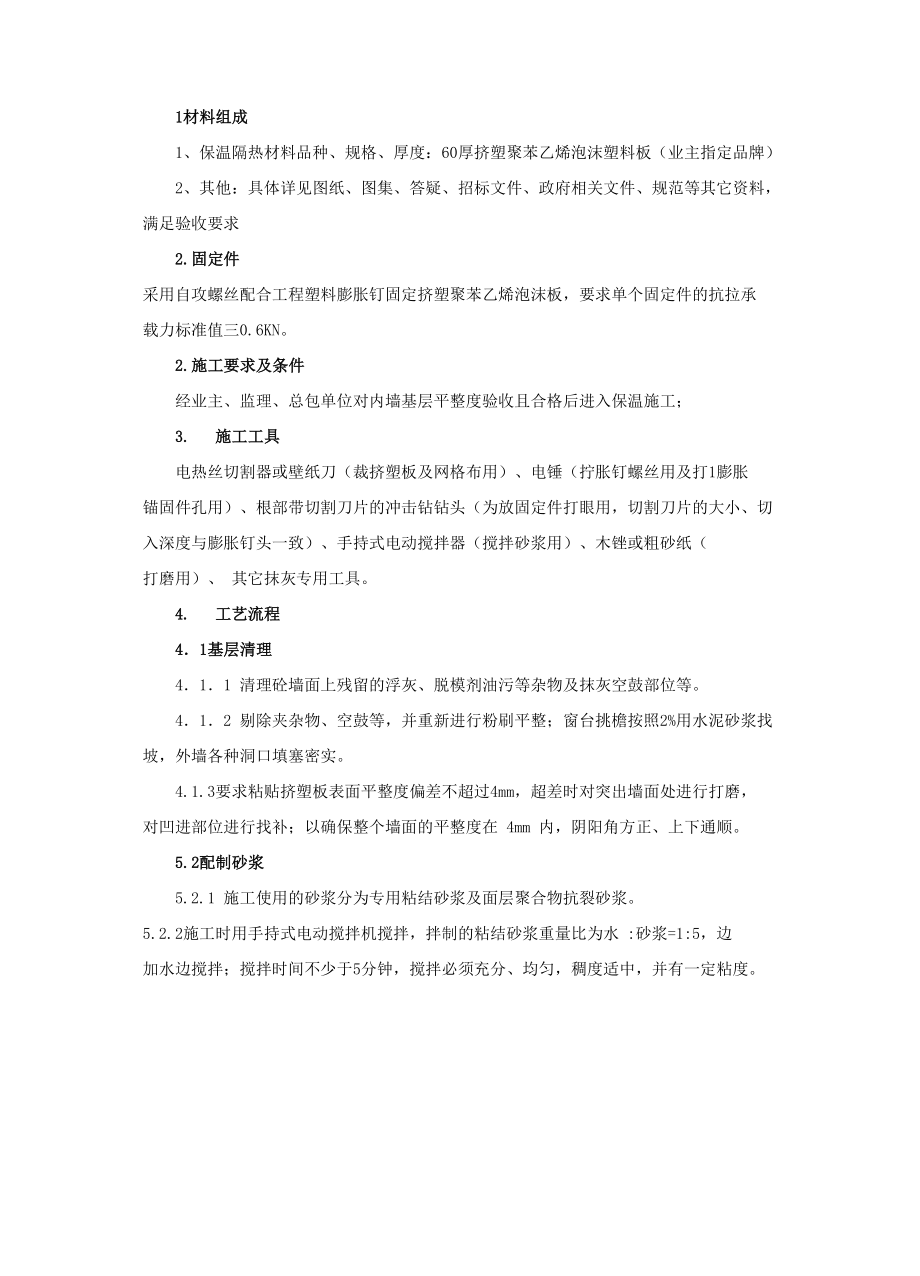 1材料组成

1、保温隔热材料品种、规格、厚度：60厚挤塑聚苯乙烯泡沫塑料板（业主指定品牌）

2、其他：具体详见图纸、图集、答疑、招标文件、政府相关文件、规范等其它资料，满足验收要求

2.固定件

采用自攻螺丝配合工程塑料膨胀钉固定挤塑聚苯乙烯泡沫板，要求单个固定件的抗拉承载力标准值三0.6KN。

2.施工要求及条件

经业主、监理、总包单位对内墙基层平整度验收且合格后进入保温施工；

3.　施工工具

电热丝切割器或壁纸刀（裁挤塑板及网格布用）、电锤（拧胀钉螺丝用及打1膨胀锚固件孔用）、根部带切割刀片的冲击钻钻头（为放固定件打眼用，切割刀片的大小、切入深度与膨胀钉头一致）、手持式电动搅拌器（搅拌砂浆用）、木锉或粗砂纸（打磨用）、 其它抹灰专用工具。

4.　工艺流程

4．1基层清理

4．1．1 清理砼墙面上残留的浮灰、脱模剂油污等杂物及抹灰空鼓部位等。

4．1．2 剔除夹杂物、空鼓等，并重新进行粉刷平整；窗台挑檐按照2%用水泥砂浆找坡，外墙各种洞口填塞密实。

4.1.3要求粘贴挤塑板表面平整度偏差不超过4mm，超差时对突出墙面处进行打磨，对凹进部位进行找补；以确保整个墙面的平整度在 4mm 内，阴阳角方正、上下通顺。

5.2配制砂浆

5.2.1 施工使用的砂浆分为专用粘结砂浆及面层聚合物抗裂砂浆。

5.2.2施工时用手持式电动搅拌机搅拌，拌制的粘结砂浆重量比为水 :砂浆=1:5，边加水边搅拌；搅拌时间不少于5分钟，搅拌必须充分、均匀，稠度适中，并有一定粘度。